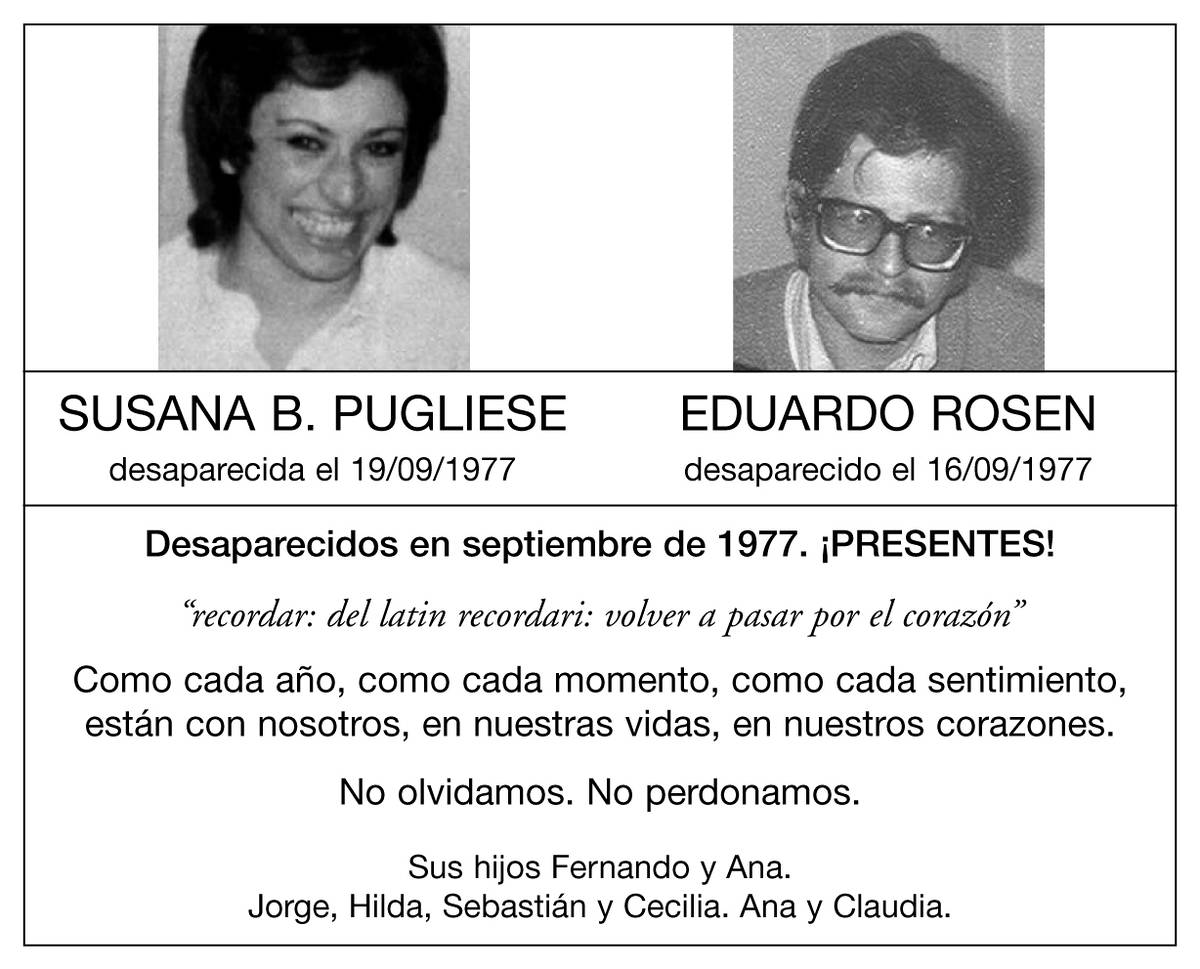 SUSANA B. PUGLIESE
desaparecida el 19/09/1977

EDUARDO ROSEN
desaparecido el 16/09/1977

Desaparecidos en septiembre de 1977. ¡PRESENTES!

"recordar: del latin recordari: volver a pasar por el corazón"

Como cada año, como cada momento, como cada sentimiento, están con nosotros, en nuestras vidas, en nuestros corazones.

No olvidamos. No perdonamos.

Sus hijos Fernando y Ana.
Jorge, Hilda, Sebastián y Cecilia. Ana y Claudia.